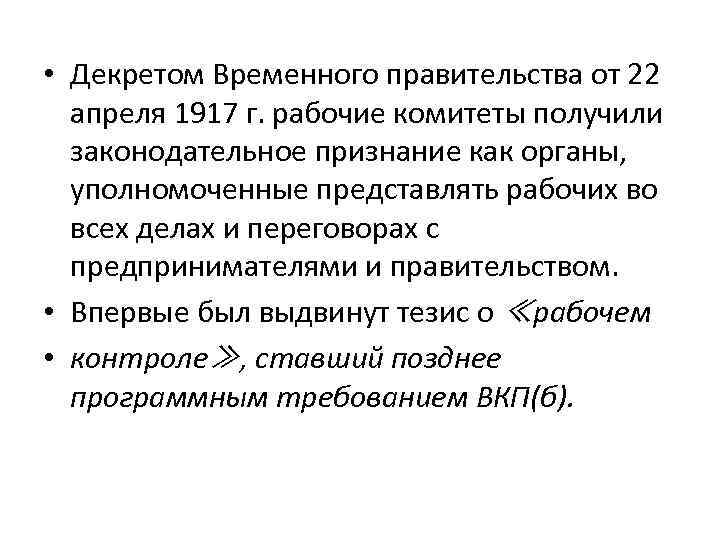 • Декретом Временного правительства от 22 апреля 1917 г. рабочие комитеты получили законодательное признание как органы, уполномоченные представлять рабочих во всех делах и переговорах с предпринимателями и правительством.

• Впервые был выдвинут тезис о ≪рабочем

• контроле≫, ставший позднее программным требованием ВКП(б).